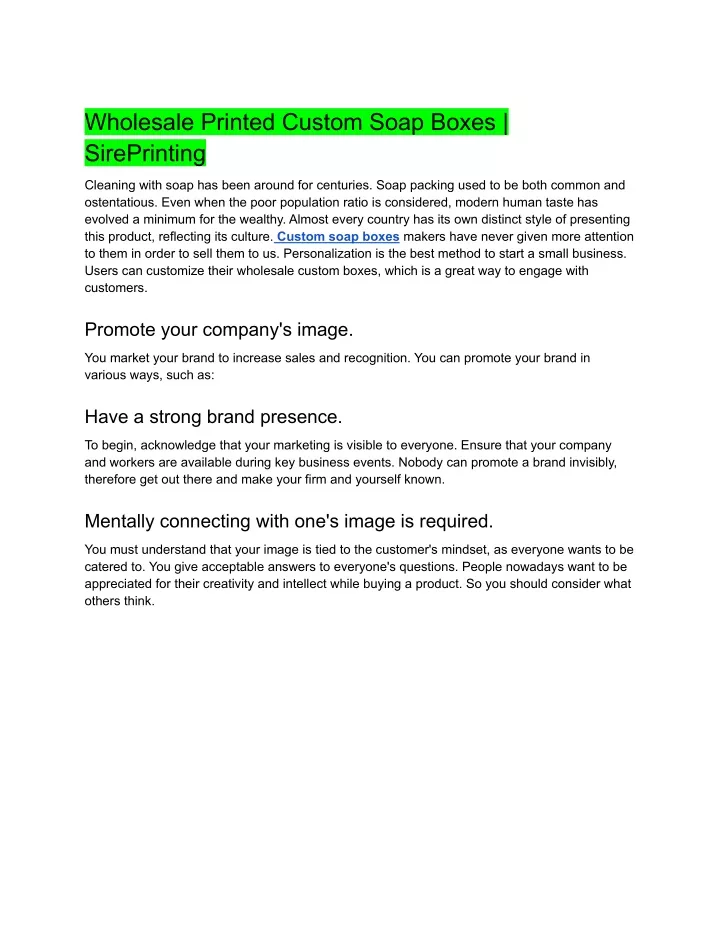 Wholesale Printed Custom Soap Boxes | SirePrinting

Cleaning with soap has been around for centuries. Soap packing used to be both common and ostentatious. Even when the poor population ratio is considered, modern human taste has evolved a minimum for the wealthy. Almost every country has its own distinct style of presenting this product, reflecting its culture. Custom soap boxes makers have never given more attention to them in order to sell them to us. Personalization is the best method to start a small business. Users can customize their wholesale custom boxes, which is a great way to engage with customers.

Promote your company's image.

You market your brand to increase sales and recognition. You can promote your brand in various ways, such as:

Have a strong brand presence.

To begin, acknowledge that your marketing is visible to everyone. Ensure that your company and workers are available during key business events. Nobody can promote a brand invisibly, therefore get out there and make your firm and yourself known.

Mentally connecting with one's image is required.

You must understand that your image is tied to the customer's mindset, as everyone wants to be catered to. You give acceptable answers to everyone's questions. People nowadays want to be appreciated for their creativity and intellect while buying a product. So you should consider what others think.